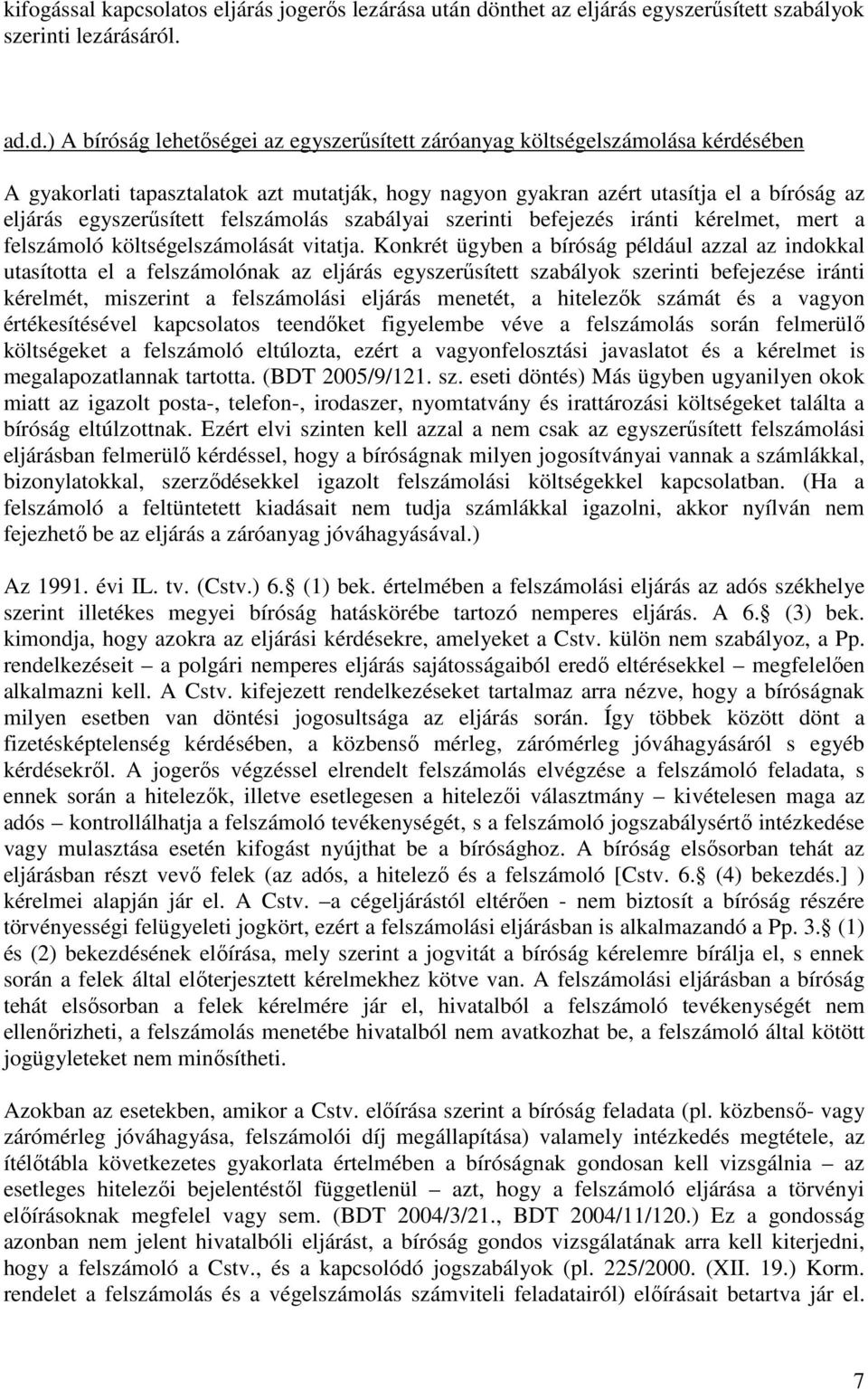 kifogással kapcsolatos eljárás jogerős lezárása után dönthet az eljárás egyszerűsített szabályok szerinti lezárásáról.

ad.d.) A bíróság lehetőségei az egyszerűsített záróanyag költségelszámolása kérdésében

A gyakorlati tapasztalatok azt mutatják, hogy nagyon gyakran azért utasítja el a bíróság az eljárás egyszerűsített felszámolás szabályai szerinti befejezés iránti kérelmet, mert a felszámoló költségelszámolását vitatja. Konkrét ügyben a bíróság például azzal az indokkal utasította el a felszámolónak az eljárás egyszerűsített szabályok szerinti befejezése iránti kérelmét, miszerint a felszámolási eljárás menetét, a hitelezők számát és a vagyon értékesítésével kapcsolatos teendőket figyelembe véve a felszámolás során felmerülő költségeket a felszámoló eltúlozta, ezért a vagyonfelosztási javaslatot és a kérelmet is megalapozatlannak tartotta. (BDT 2005/9/121. sz. eseti döntés) Más ügyben ugyanilyen okok miatt az igazolt posta-, telefon-, irodaszer, nyomtatvány és irattározási költségeket találta a bíróság eltúlzottnak. Ezért elvi szinten kell azzal a nem csak az egyszerűsített felszámolási eljárásban felmerülő kérdéssel, hogy a bíróságnak milyen jogosítványai vannak a számlákkal, bizonylatokkal, szerződésekkel igazolt felszámolási költségekkel kapcsolatban. (Ha a felszámoló a feltüntetett kiadásait nem tudja számlákkal igazolni, akkor nyílván nem fejezhető be az eljárás a záróanyag jóváhagyásával.)

Az 1991. évi IL. tv. (Cstv.) 6. (1) bek. értelmében a felszámolási eljárás az adós székhelye szerint illetékes megyei bíróság hatáskörébe tartozó nemperes eljárás. A 6. (3) bek. kimondja, hogy azokra az eljárási kérdésekre, amelyeket a Cstv. külön nem szabályoz, a Pp. rendelkezéseit – a polgári nemperes eljárás sajátosságaiból eredő eltérésekkel – megfelelően alkalmazni kell. A Cstv. kifejezett rendelkezéseket tartalmaz arra nézve, hogy a bíróságnak milyen esetben van döntési jogosultsága az eljárás során. Így többek között dönt a fizetésképtelenség kérdésében, a közbenső mérleg, zárómérleg jóváhagyásáról s egyéb kérdésekről. A jogerős végzéssel elrendelt felszámolás elvégzése a felszámoló feladata, s ennek során a hitelezők, illetve esetlegesen a hitelezői választmány – kivételesen maga az adós – kontrollálhatja a felszámoló tevékenységét, s a felszámoló jogszabálysértő intézkedése vagy mulasztása esetén kifogást nyújthat be a bírósághoz. A bíróság elsősorban tehát az eljárásban részt vevő felek (az adós, a hitelező és a felszámoló [Cstv. 6. (4) bekezdés.] ) kérelmei alapján jár el. A Cstv. –a cégeljárástól eltérően - nem biztosít a bíróság részére törvényességi felügyeleti jogkört, ezért a felszámolási eljárásban is alkalmazandó a Pp. 3. (1) és (2) bekezdésének előírása, mely szerint a jogvitát a bíróság kérelemre bírálja el, s ennek során a felek által előterjesztett kérelmekhez kötve van. A felszámolási eljárásban a bíróság tehát elsősorban a felek kérelmére jár el, hivatalból a felszámoló tevékenységét nem ellenőrizheti, a felszámolás menetébe hivatalból nem avatkozhat be, a felszámoló által kötött jogügyleteket nem minősítheti.

Azokban az esetekben, amikor a Cstv. előírása szerint a bíróság feladata (pl. közbenső- vagy zárómérleg jóváhagyása, felszámolói díj megállapítása) valamely intézkedés megtétele, az ítélőtábla következetes gyakorlata értelmében a bíróságnak gondosan kell vizsgálnia – az esetleges hitelezői bejelentéstől függetlenül – azt, hogy a felszámoló eljárása a törvényi előírásoknak megfelel vagy sem. (BDT 2004/3/21., BDT 2004/11/120.) Ez a gondosság azonban nem jelent hivatalbóli eljárást, a bíróság gondos vizsgálatának arra kell kiterjedni, hogy a felszámoló a Cstv., és a kapcsolódó jogszabályok (pl. 225/2000. (XII. 19.) Korm. rendelet a felszámolás és a végelszámolás számviteli feladatairól) előírásait betartva jár el.

7